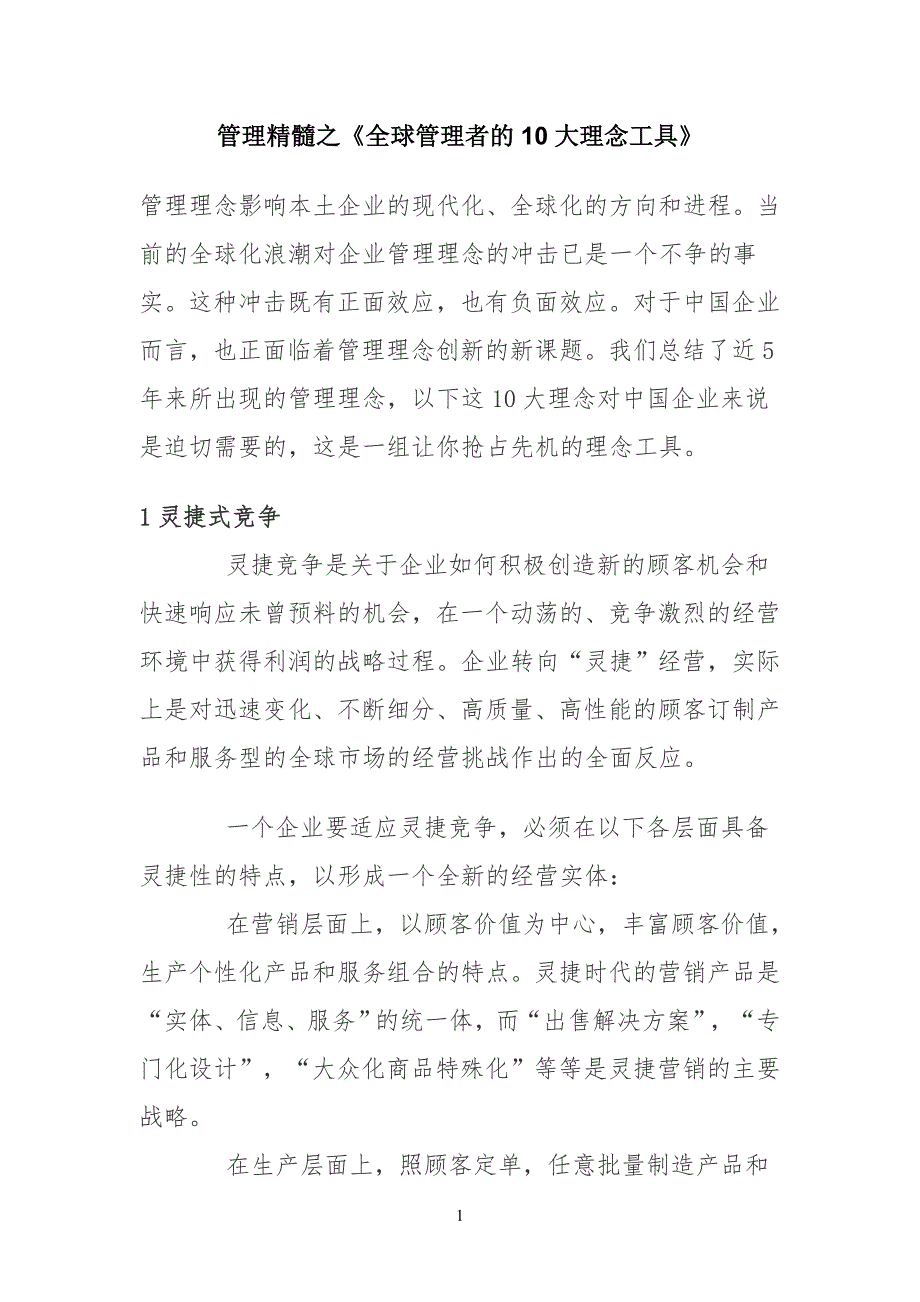 管理精髓之《全球管理者的 10 大理念工具》

管理理念影响本土企业的现代化、全球化的方向和进程。当前的全球化浪潮对企业管理理念的冲击已是一个不争的事实。这种冲击既有正面效应，也有负面效应。对于中国企业而言，也正面临着管理理念创新的新课题。我们总结了近 5 年来所出现的管理理念，以下这 10 大理念对中国企业来说是迫切需要的，这是一组让你抢占先机的理念工具。

1 灵捷式竞争

灵捷竞争是关于企业如何积极创造新的顾客机会和快速响应未曾预料的机会，在一个动荡的、竞争激烈的经营环境中获得利润的战略过程。企业转向“灵捷”经营，实际上是对迅速变化、不断细分、高质量、高性能的顾客订制产品和服务型的全球市场的经营挑战作出的全面反应。

一个企业要适应灵捷竞争，必须在以下各层面具备灵捷性的特点，以形成一个全新的经营实体：

在营销层面上，以顾客价值为中心，丰富顾客价值，生产个性化产品和服务组合的特点。灵捷时代的营销产品是“实体、信息、服务”的统一体，而“出售解决方案”，“专门化设计”，“大众化商品特殊化”等等是灵捷营销的主要战略。

在生产层面上，照顾客定单，任意批量制造产品和

1